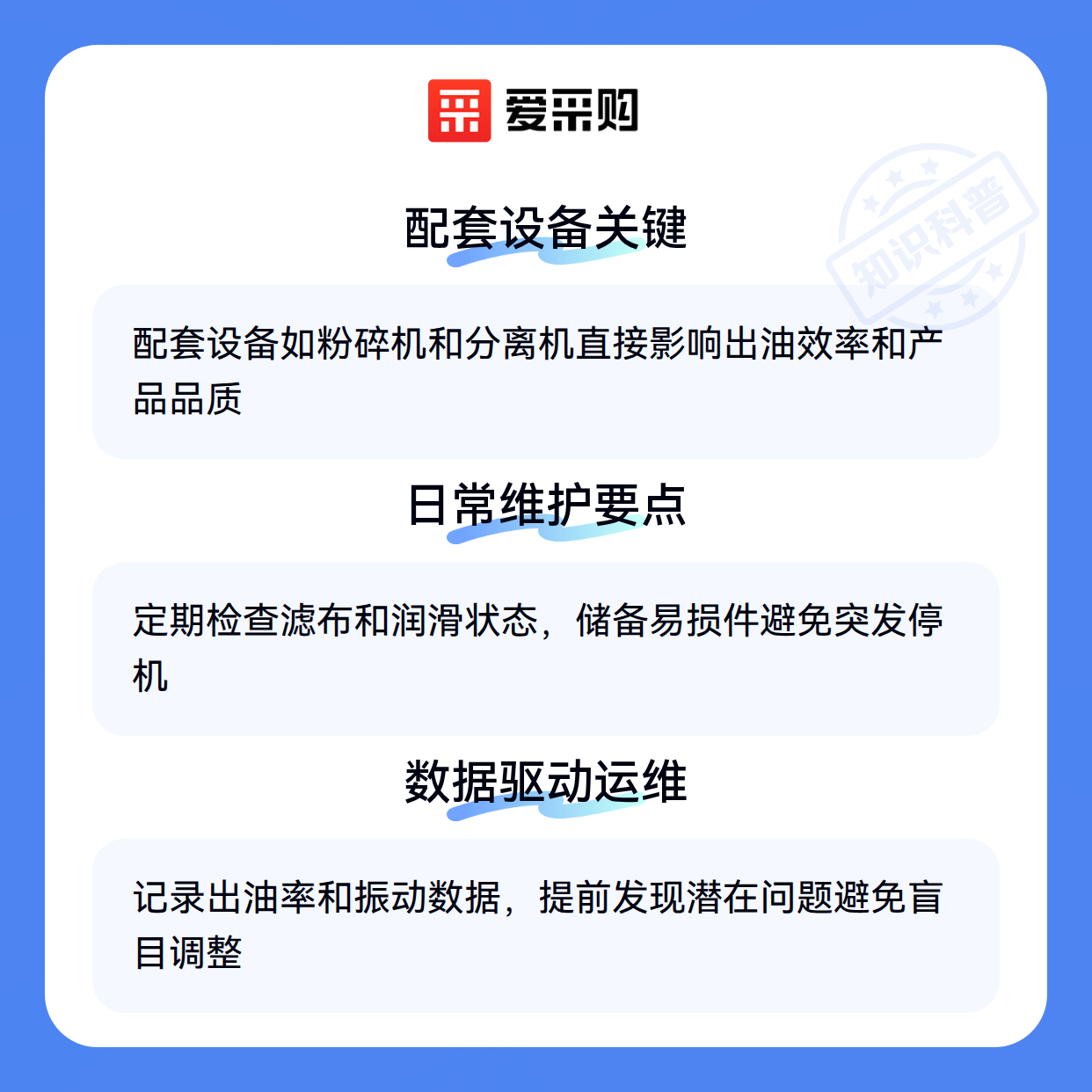 爱采购

配套设备关键

配套设备如粉碎机和分离机直接影响出油效率和产品品质

日常维护要点

定期检查滤布和润滑状态，储备易损件避免突发停机

数据驱动运维

记录出油率和振动数据，提前发现潜在问题避免盲目调整

知识科普